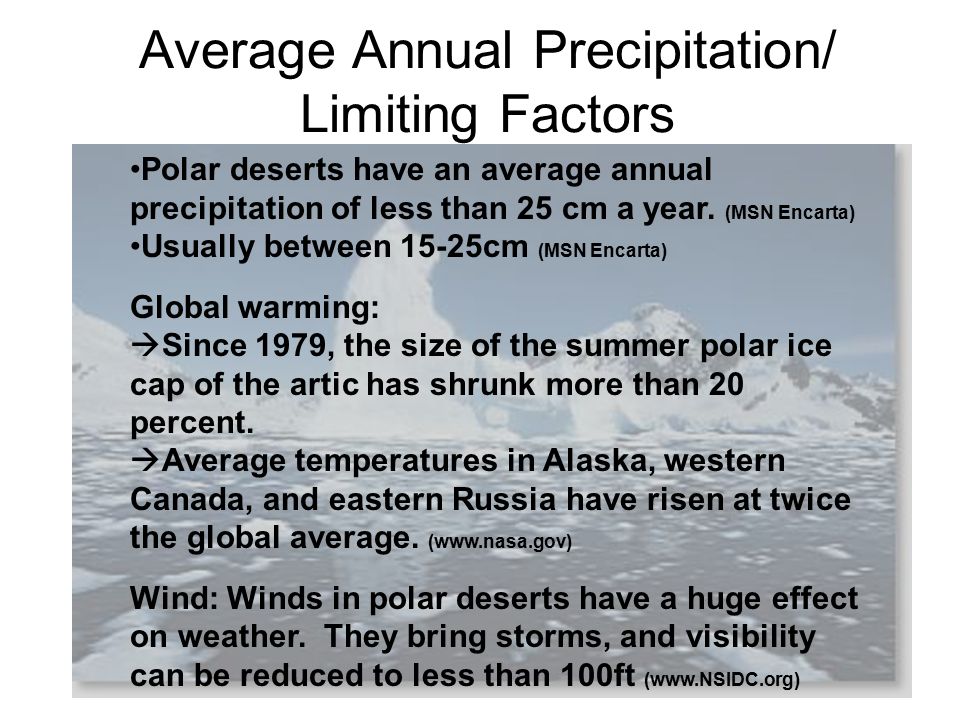 Average Annual Precipitation/ Limiting Factors

•Polar deserts have an average annual precipitation of less than 25 cm a year. (MSN Encarta)
•Usually between 15-25cm (MSN Encarta)

Global warming:
→Since 1979, the size of the summer polar ice cap of the artic has shrunk more than 20 percent.
→Average temperatures in Alaska, western Canada, and eastern Russia have risen at twice the global average. (www.nasa.gov)

Wind: Winds in polar deserts have a huge effect on weather. They bring storms, and visibility can be reduced to less than 100ft (www.NSIDC.org)